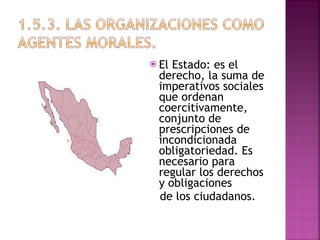 1.5.3. LAS ORGANIZACIONES COMO AGENTES MORALES.

El Estado: es el derecho, la suma de imperativos sociales que ordenan coercitivamente, conjunto de prescripciones de incondicionada obligatoriedad. Es necesario para regular los derechos y obligaciones de los ciudadanos.